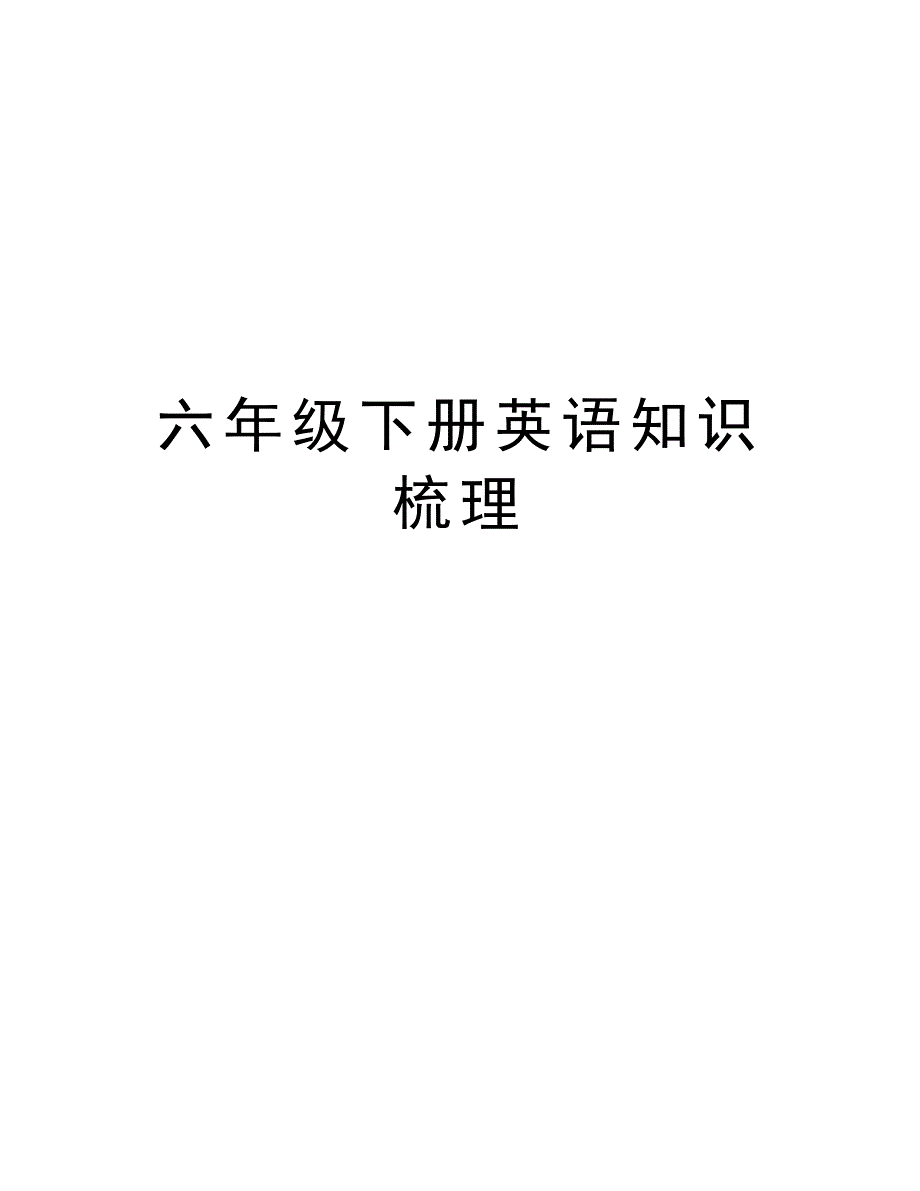 六年级下册英语知识梳理